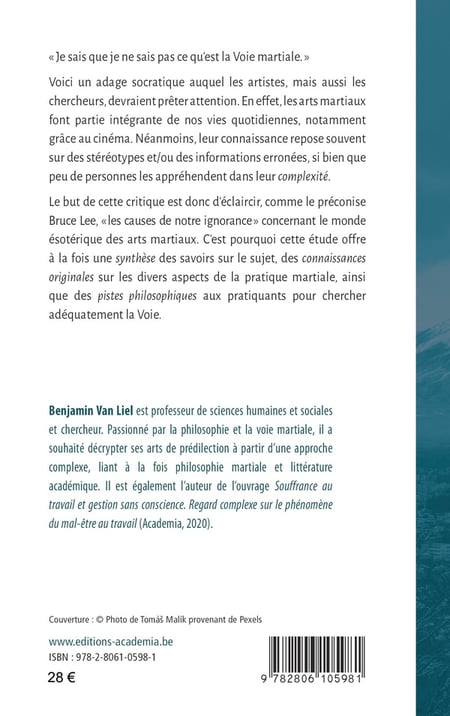 « Je sais que je ne sais pas ce qu'est la Voie martiale. »

Voici un adage socratique auquel les artistes, mais aussi les chercheurs, devraient prêter attention. En effet, les arts martiaux font partie intégrante de nos vies quotidiennes, notamment grâce au cinéma. Néanmoins, leur connaissance repose souvent sur des stéréotypes et/ou des informations erronées, si bien que peu de personnes les appréhendent dans leur complexité.

Le but de cette critique est donc d'éclaircir, comme le préconise Bruce Lee, « les causes de notre ignorance » concernant le monde ésotérique des arts martiaux. C'est pourquoi cette étude offre à la fois une synthèse des savoirs sur le sujet, des connaissances originales sur les divers aspects de la pratique martiale, ainsi que des pistes philosophiques aux pratiquants pour chercher adéquatement la Voie.

Benjamin Van Liel est professeur de sciences humaines et sociales et chercheur. Passionné par la philosophie et la voie martiale, il a souhaité décrypter ses arts de prédilection à partir d'une approche complexe, liant à la fois philosophie martiale et littérature académique. Il est également l'auteur de l'ouvrage Souffrance au travail et gestion sans conscience. Regard complexe sur le phénomène du mal-être au travail (Academia, 2020).

Couverture : © Photo de Tomáš Malík provenant de Pexels

www.editions-academia.be
ISBN : 978-2-8061-0598-1
28 €

9 782806 105981